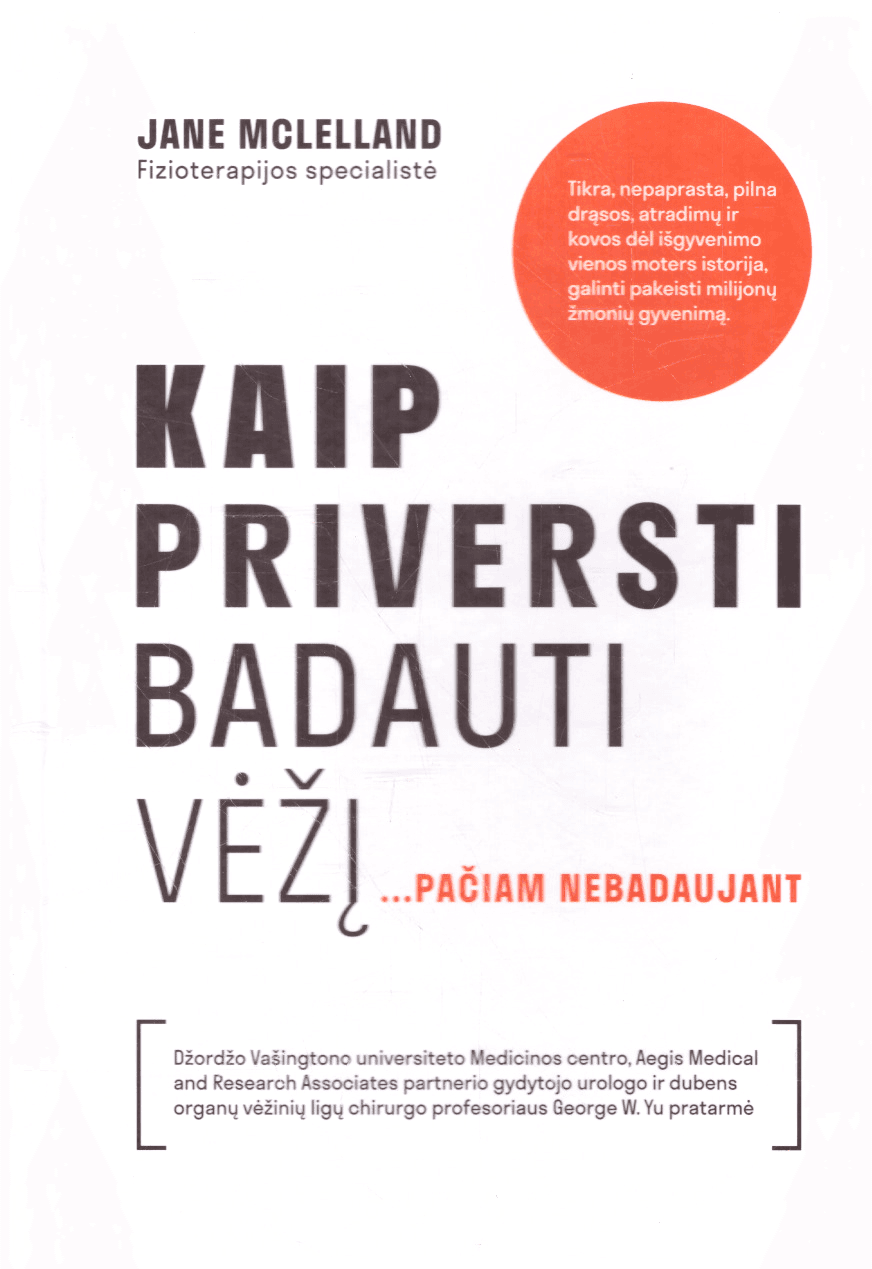 JANE MCLELLAND
Fizioterapijos specialistė

Tikra, nepaprasta, pilna drąsos, atradimų ir kovos dėl išgyvenimo vienos moters istorija, galinti pakeisti milijonų žmonių gyvenimą.

KAIP
PRIVERSTI
BADAUTI
VĖŽĮ ...PAČIAM NEBADAUJANT

Džordžo Vašingtono universiteto Medicinos centro, Aegis Medical and Research Associates partnerio gydytojo urologo ir dubens organų vėžinių ligų chirurgo profesoriaus George W. Yu pratarmė